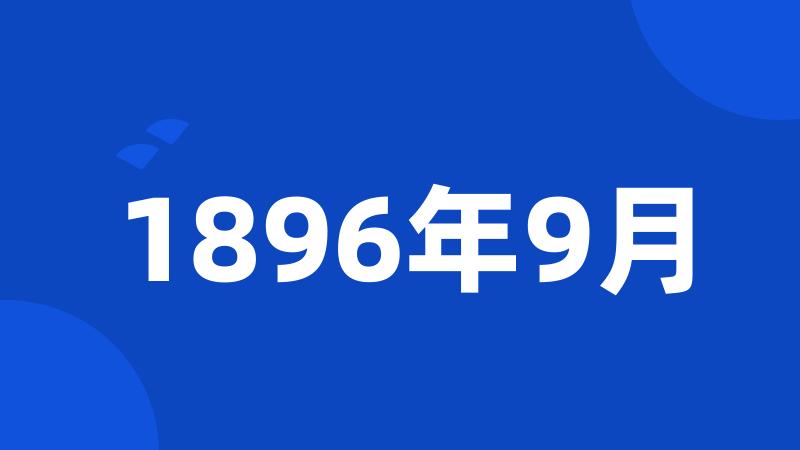 1896年9月